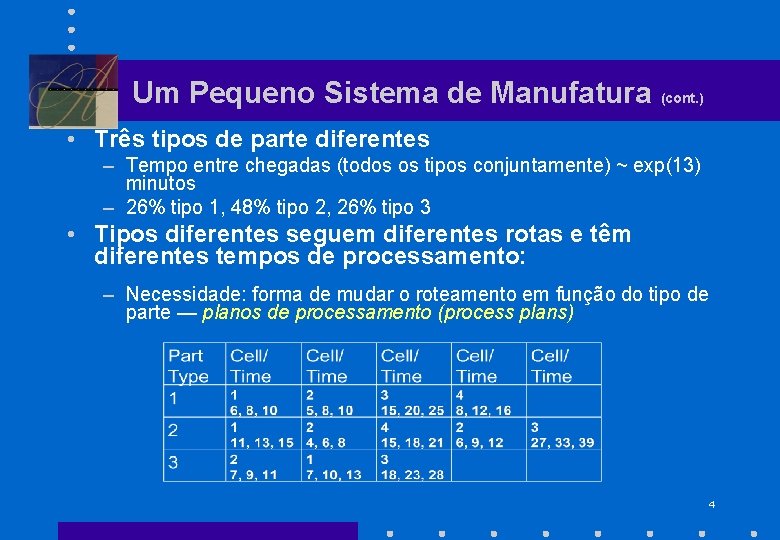 Um Pequeno Sistema de Manufatura (cont.)

• Três tipos de parte diferentes
– Tempo entre chegadas (todos os tipos conjuntamente) ~ exp(13) minutos
– 26% tipo 1, 48% tipo 2, 26% tipo 3

• Tipos diferentes seguem diferentes rotas e têm diferentes tempos de processamento:
– Necessidade: forma de mudar o roteamento em função do tipo de parte — planos de processamento (process plans)

| Part Type | Cell/ Time | Cell/ Time | Cell/ Time | Cell/ Time | Cell/ Time |
|---|---|---|---|---|---|
| 1 | 1 6, 8, 10 | 2 5, 8, 10 | 3 15, 20, 25 | 4 8, 12, 16 | |
| 2 | 1 11, 13, 15 | 2 4, 6, 8 | 4 15, 18, 21 | 2 6, 9, 12 | 3 27, 33, 39 |
| 3 | 2 7, 9, 11 | 1 7, 10, 13 | 3 18, 23, 28 | | |

4